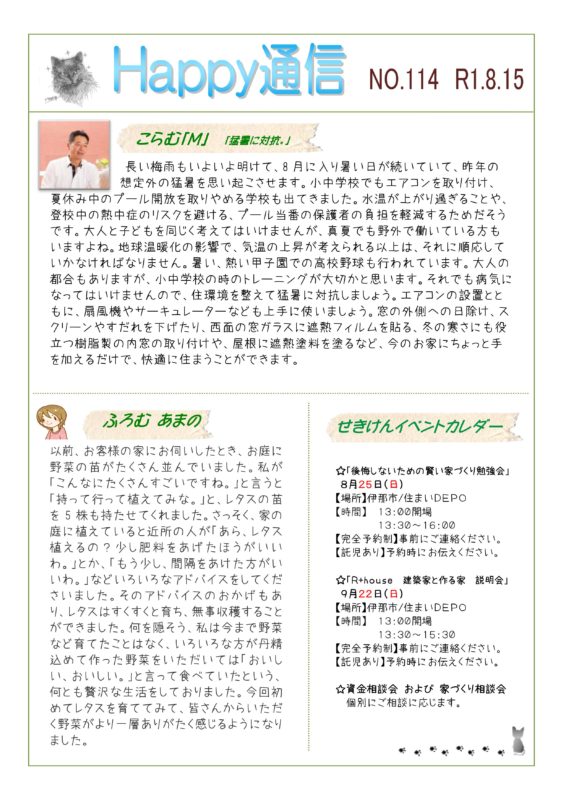 Happy通信 NO.114 R1.8.15

こらむ「M」 「猛暑に対抗.」

長い梅雨もいよいよ明けて、8月に入り暑い日が続いていて、昨年の想定外の猛暑を思い起こさせます。小中学校でもエアコンを取り付け、夏休み中のプール開放を取りやめる学校も出てきました。水温が上がり過ぎることや、登校中の熱中症のリスクを避ける、プール当番の保護者の負担を軽減するためだそうです。大人と子どもを同じく考えてはいけませんが、真夏でも野外で働いている方もいますよね。地球温暖化の影響で、気温の上昇が考えられる以上は、それに順応していかなければなりません。暑い、熱い甲子園での高校野球も行われています。大人の都合もありますが、小中学校の時のトレーニングが大切かと思います。それでも病気になってはいけませんので、住環境を整えて猛暑に対抗しましょう。エアコンの設置とともに、扇風機やサーキュレーターなども上手に使いましょう。窓の外側への日除け、スクリーンやすだれを下げたり、西面の窓ガラスに遮熱フィルムを貼る、冬の寒さにも役立つ樹脂製の内窓の取り付けや、屋根に遮熱塗料を塗るなど、今のお家にちょっと手を加えるだけで、快適に住まうことができます。

ふろむ あまの

以前、お客様の家にお伺いしたとき、お庭に野菜の苗がたくさん並んでいました。私が「こんなにたくさんすごいですね。」と言うと「持って行って植えてみな。」と、レタスの苗を5株も持たせてくれました。さっそく、家の庭に植えていると近所の人が「あら、レタス植えるの？少し肥料をあげたほうがいいわ。」とか、「もう少し、間隔をあけた方がいいわ。」などいろいろなアドバイスをしてくださいました。そのアドバイスのおかげもあり、レタスはすくすくと育ち、無事収穫することができました。何を隠そう、私は今まで野菜など育てたことはなく、いろいろな方が丹精込めて作った野菜をいただいては「おいしい、おいしい。」と言って食べていたという、何とも贅沢な生活をしておりました。今回初めてレタスを育ててみて、皆さんからいただく野菜がより一層ありがたく感じるようになりました。

せきけんイベントカレダー

☆「後悔しないための賢い家づくり勉強会」
8月25日(日)
【場所】伊那市/住まいDEPO
【時間】 13:00開場
13:30～16:00
【完全予約制】事前にご連絡ください。
【託児あり】予約時にお伝えください。

☆「R+house 建築家と作る家 説明会」
9月22日(日)
【場所】伊那市/住まいDEPO
【時間】 13:00開場
13:30～15:30
【完全予約制】事前にご連絡ください。
【託児あり】予約時にお伝えください。

☆資金相談会 および 家づくり相談会
個別にご相談に応じます。